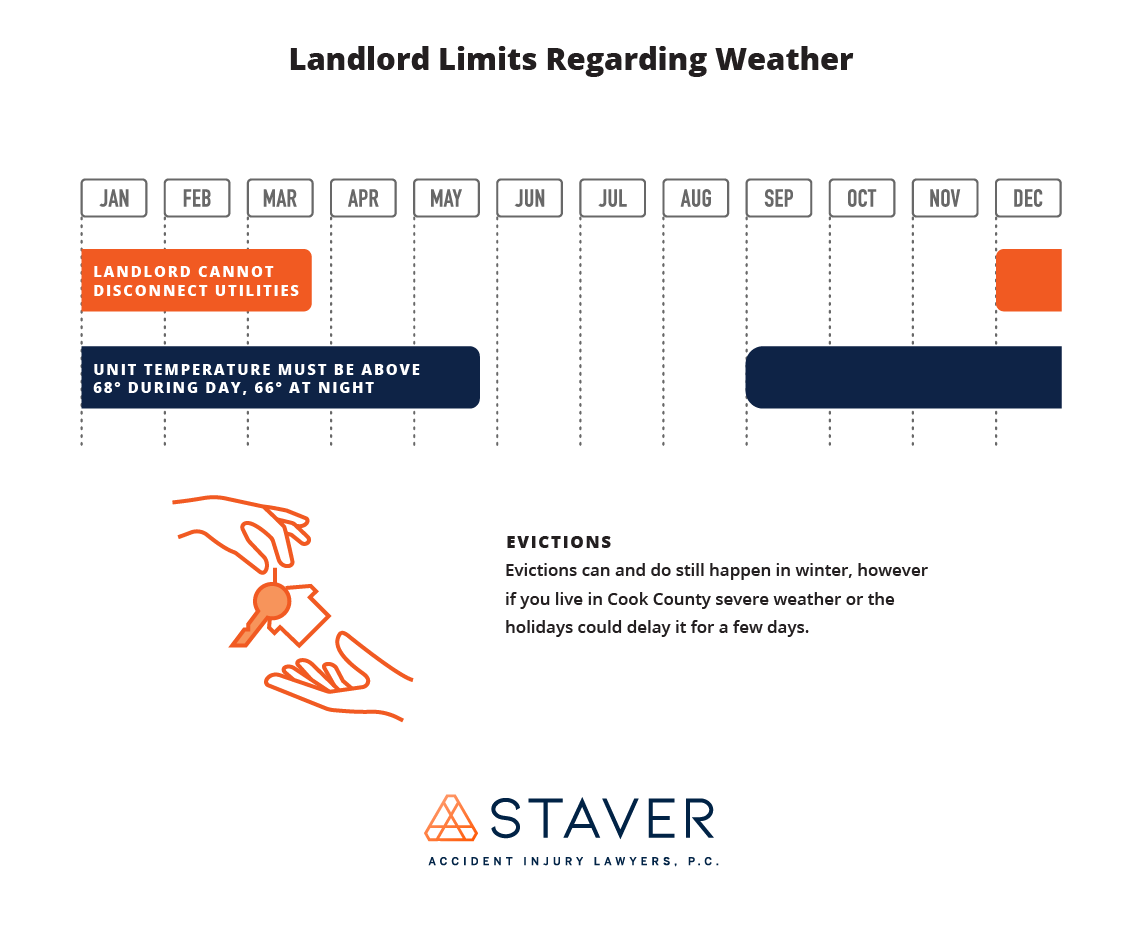 Landlord Limits Regarding Weather

JAN FEB MAR APR MAY JUN JUL AUG SEP OCT NOV DEC

LANDLORD CANNOT DISCONNECT UTILITIES

UNIT TEMPERATURE MUST BE ABOVE 68° DURING DAY, 66° AT NIGHT

EVICTIONS

Evictions can and do still happen in winter, however if you live in Cook County severe weather or the holidays could delay it for a few days.

STAVER

ACCIDENT INJURY LAWYERS, P.C.